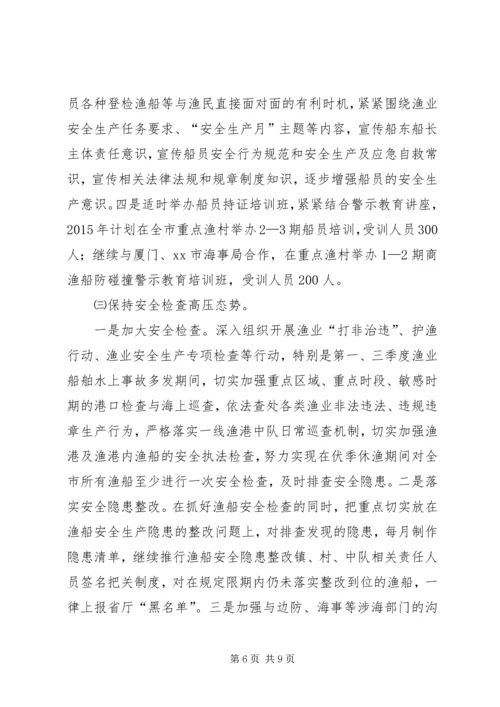 员各种登检渔船等与渔民直接面对面的有利时机，紧紧围绕渔业安全生产任务要求、“安全生产月”主题等内容，宣传船东船长主体责任意识，宣传船员安全行为规范和安全生产及应急自救常识，宣传相关法律法规和规章制度知识，逐步增强船员的安全生产意识。四是适时举办船员持证培训班，紧紧结合警示教育讲座，2015年计划在全市重点渔村举办2—3期船员培训，受训人员300人；继续与厦门、xx市海事局合作，在重点渔村举办1—2期商渔船防碰撞警示教育培训班，受训人员200人。

㈢保持安全检查高压态势。

一是加大安全检查。深入组织开展渔业“打非治违”、护渔行动、渔业安全生产专项检查等行动，特别是第一、三季度渔业船舶水上事故多发期间，切实加强重点区域、重点时段、敏感时期的港口检查与海上巡查，依法查处各类渔业非法违法、违规违章生产行为，严格落实一线渔港中队日常巡查机制，切实加强渔港及渔港内渔船的安全执法检查，努力实现在伏季休渔期间对全市所有渔船至少进行一次安全检查，及时排查安全隐患。二是落实安全隐患整改。在抓好渔船安全检查的同时，把重点切实放在渔船安全生产隐患的整改问题上，对排查发现的隐患，每月制作隐患清单，继续推行渔船安全隐患整改镇、村、中队相关责任人员签名把关制度，对在规定限期内仍未落实整改到位的渔船，一律上报省厅“黑名单”。三是加强与边防、海事等涉海部门的沟

第6页 共9页